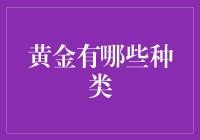 黄金有哪些种类